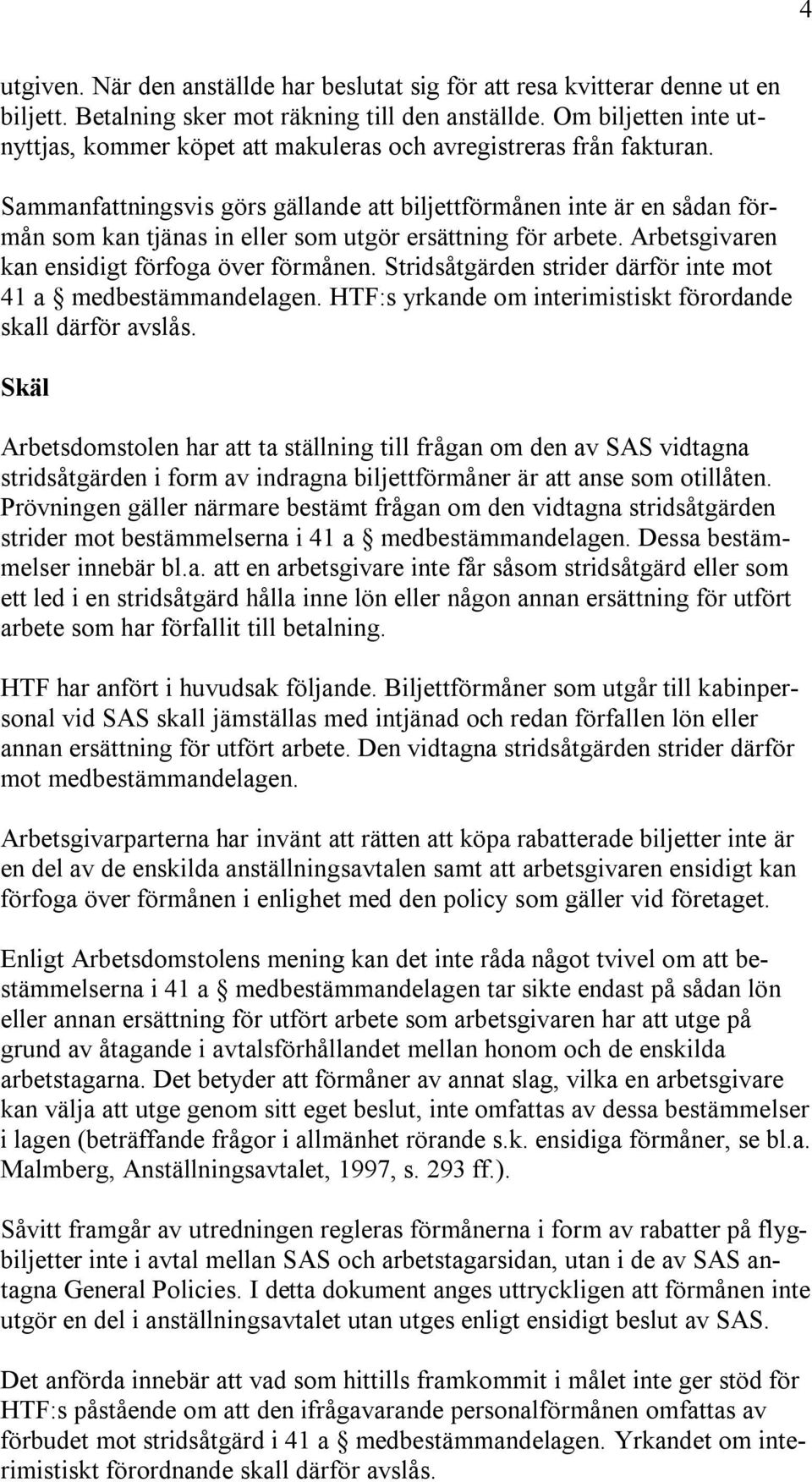 4

utgiven. När den anställde har beslutat sig för att resa kvitterar denne ut en biljett. Betalning sker mot räkning till den anställde. Om biljetten inte utnyttjas, kommer köpet att makuleras och avregistreras från fakturan.

Sammanfattningsvis görs gällande att biljettförmånen inte är en sådan förmån som kan tjänas in eller som utgör ersättning för arbete. Arbetsgivaren kan ensidigt förfoga över förmånen. Stridsåtgärden strider därför inte mot 41 a § medbestämmandelagen. HTF:s yrkande om interimistiskt förordande skall därför avslås.

Skäl

Arbetsdomstolen har att ta ställning till frågan om den av SAS vidtagna stridsåtgärden i form av indragna biljettförmåner är att anse som otillåten. Prövningen gäller närmare bestämt frågan om den vidtagna stridsåtgärden strider mot bestämmelserna i 41 a § medbestämmandelagen. Dessa bestämmelser innebär bl.a. att en arbetsgivare inte får såsom stridsåtgärd eller som ett led i en stridsåtgärd hålla inne lön eller någon annan ersättning för utfört arbete som har förfallit till betalning.

HTF har anfört i huvudsak följande. Biljettförmåner som utgår till kabinpersonal vid SAS skall jämställas med intjänad och redan förfallen lön eller annan ersättning för utfört arbete. Den vidtagna stridsåtgärden strider därför mot medbestämmandelagen.

Arbetsgivarparterna har invänt att rätten att köpa rabatterade biljetter inte är en del av de enskilda anställningsavtalen samt att arbetsgivaren ensidigt kan förfoga över förmånen i enlighet med den policy som gäller vid företaget.

Enligt Arbetsdomstolens mening kan det inte råda något tvivel om att bestämmelserna i 41 a § medbestämmandelagen tar sikte endast på sådan lön eller annan ersättning för utfört arbete som arbetsgivaren har att utge på grund av åtagande i avtalsförhållandet mellan honom och de enskilda arbetstagarna. Det betyder att förmåner av annat slag, vilka en arbetsgivare kan välja att utge genom sitt eget beslut, inte omfattas av dessa bestämmelser i lagen (beträffande frågor i allmänhet rörande s.k. ensidiga förmåner, se bl.a. Malmberg, Anställningsavtalet, 1997, s. 293 ff.).

Såvitt framgår av utredningen regleras förmånerna i form av rabatter på flygbiljetter inte i avtal mellan SAS och arbetstagarsidan, utan i de av SAS antagna General Policies. I detta dokument anges uttryckligen att förmånen inte utgör en del i anställningsavtalet utan utges enligt ensidigt beslut av SAS.

Det anförda innebär att vad som hittills framkommit i målet inte ger stöd för HTF:s påstående om att den ifrågavarande personalförmånen omfattas av förbudet mot stridsåtgärd i 41 a § medbestämmandelagen. Yrkandet om interimistiskt förordnande skall därför avslås.